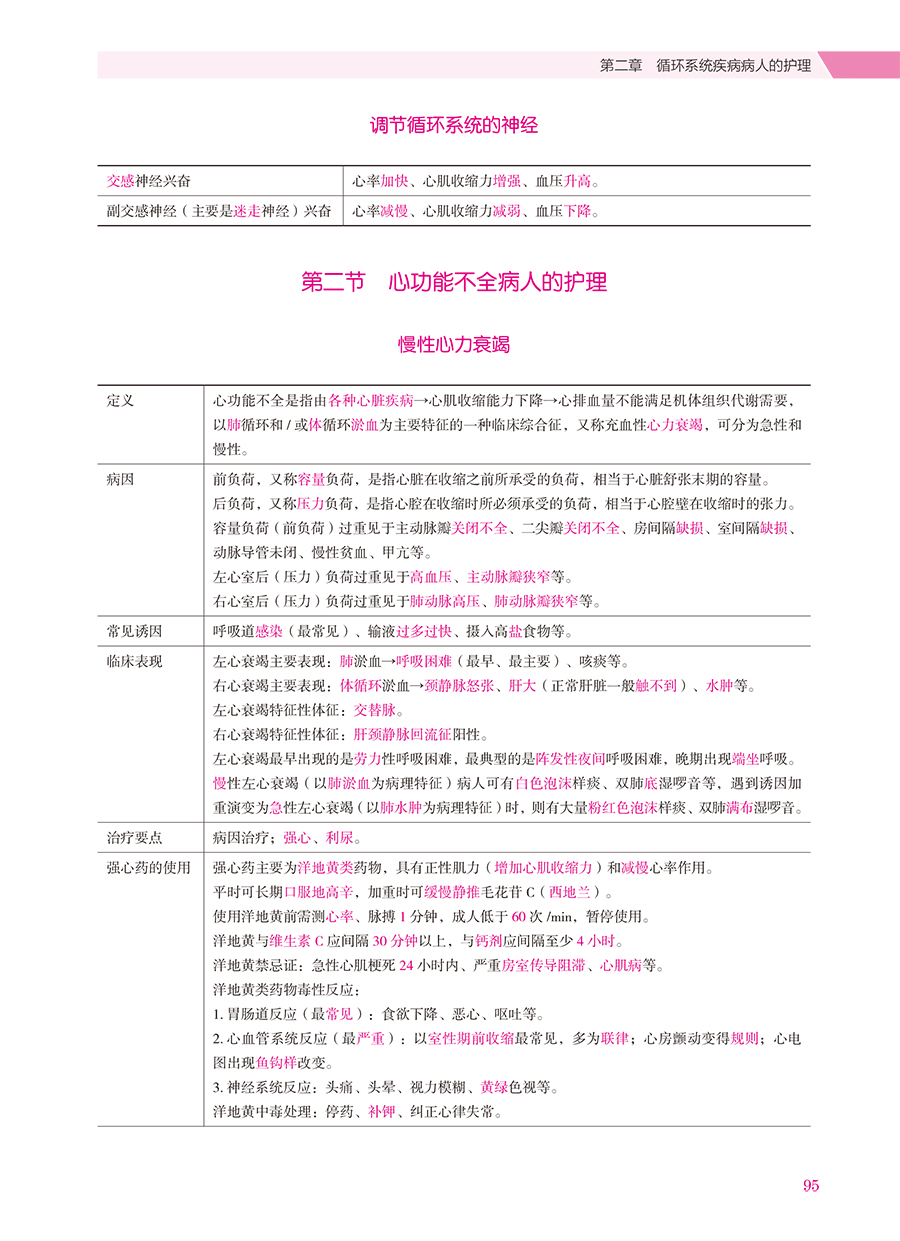 第二章　循环系统疾病病人的护理

调节循环系统的神经

| 交感神经兴奋 | 心率加快、心肌收缩力增强、血压升高。 |
|---|---|
| 副交感神经（主要是迷走神经）兴奋 | 心率减慢、心肌收缩力减弱、血压下降。 |

第二节　心功能不全病人的护理

慢性心力衰竭

| 定义 | 心功能不全是指由各种心脏疾病→心肌收缩能力下降→心排血量不能满足机体组织代谢需要，以肺循环和 / 或体循环淤血为主要特征的一种临床综合征，又称充血性心力衰竭，可分为急性和慢性。 |
|---|---|
| 病因 | 前负荷，又称容量负荷，是指心脏在收缩之前所承受的负荷，相当于心脏舒张末期的容量。<br>后负荷，又称压力负荷，是指心脏在收缩时所必须承受的负荷，相当于心腔壁在收缩时的张力。<br>容量负荷（前负荷）过重见于主动脉瓣关闭不全、二尖瓣关闭不全、房间隔缺损、室间隔缺损、动脉导管未闭、慢性贫血、甲亢等。<br>左心室后（压力）负荷过重见于高血压、主动脉瓣狭窄等。<br>右心室后（压力）负荷过重见于肺动脉高压、肺动脉瓣狭窄等。 |
| 常见诱因 | 呼吸道感染（最常见）、输液过多过快、摄入高盐食物等。 |
| 临床表现 | 左心衰竭主要表现：肺淤血→呼吸困难（最早、最主要）、咳痰等。<br>右心衰竭主要表现：体循环淤血→颈静脉怒张、肝大（正常肝脏一般触不到）、水肿等。<br>左心衰竭特征性体征：交替脉。<br>右心衰竭特征性体征：肝颈静脉回流征阳性。<br>左心衰竭最早出现的是劳力性呼吸困难，最典型的是阵发性夜间呼吸困难，晚期出现端坐呼吸。<br>慢性左心衰竭（以肺淤血为病理特征）病人可有白色泡沫样痰、双肺底湿啰音等，遇到诱因加重演变为急性左心衰竭（以肺水肿为病理特征）时，则有大量粉红色泡沫样痰、双肺满布湿啰音。 |
| 治疗要点 | 病因治疗；强心、利尿。 |
| 强心药的使用 | 强心药主要为洋地黄类药物，具有正性肌力（增加心肌收缩力）和减慢心率作用。<br>平时可长期口服地高辛，加重时可缓慢静推毛花苷 C（西地兰）。<br>使用洋地黄前需测心率、脉搏 1 分钟，成人低于 60 次 /min，暂停使用。<br>洋地黄与维生素 C 应间隔 30 分钟以上，与钙剂应间隔至少 4 小时。<br>洋地黄禁忌证：急性心肌梗死 24 小时内、严重房室传导阻滞、心肌病等。<br>洋地黄类药物毒性反应：<br>1. 胃肠道反应（最常见）：食欲下降、恶心、呕吐等。<br>2. 心血管系统反应（最严重）：以室性期前收缩最常见，多为联律；心房颤动变得规则；心电图出现鱼钩样改变。<br>3. 神经系统反应：头痛、头晕、视力模糊、黄绿色视等。<br>洋地黄中毒处理：停药、补钾、纠正心律失常。 |

95